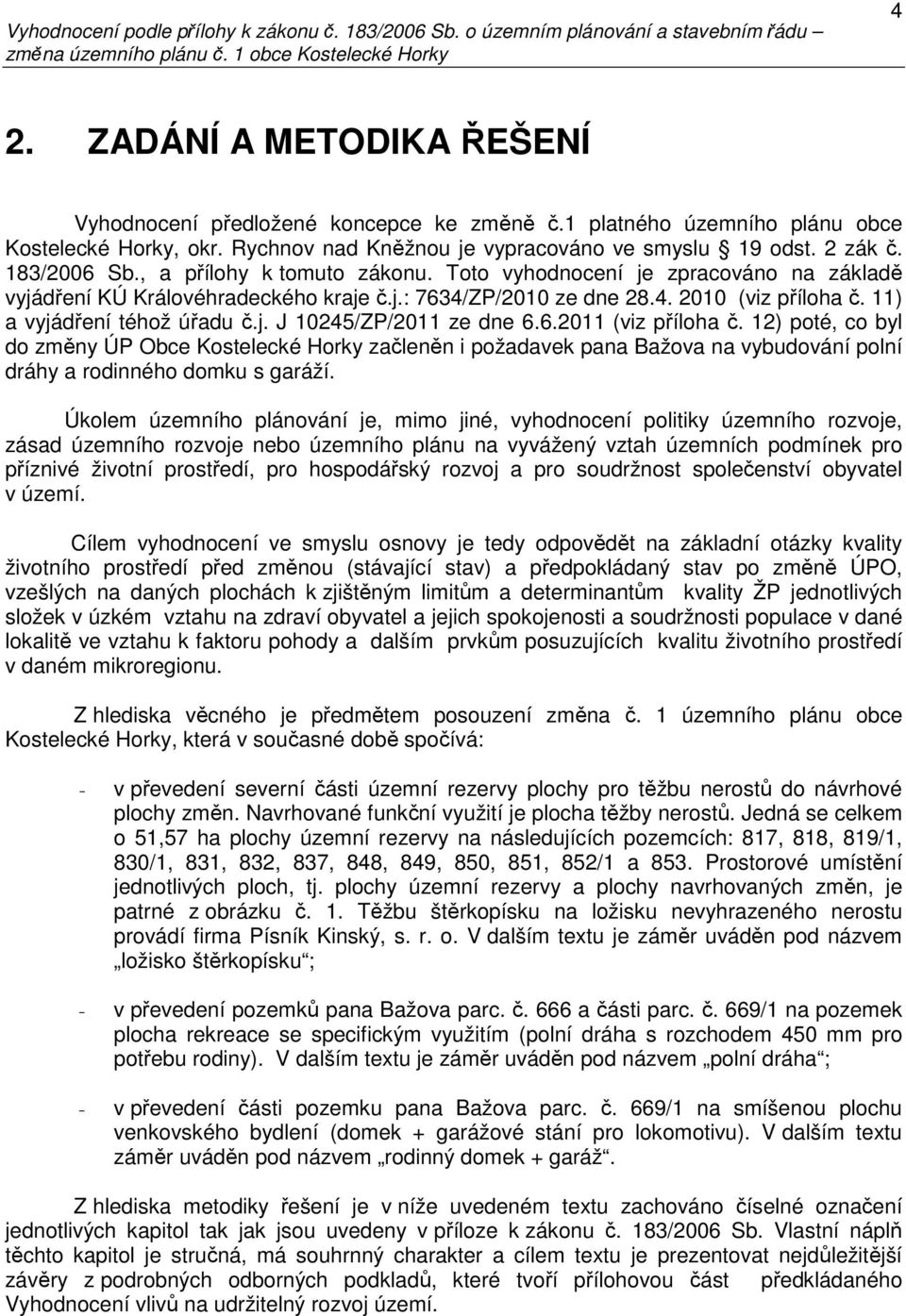 Vyhodnocení podle přílohy k zákonu č. 183/2006 Sb. o územním plánování a stavebním řádu – změna územního plánu č. 1 obce Kostelecké Horky

4

2. ZADÁNÍ A METODIKA ŘEŠENÍ

Vyhodnocení předložené koncepce ke změně č.1 platného územního plánu obce Kostelecké Horky, okr. Rychnov nad Kněžnou je vypracováno ve smyslu § 19 odst. 2 zák č. 183/2006 Sb., a přílohy k tomuto zákonu. Toto vyhodnocení je zpracováno na základě vyjádření KÚ Královéhradeckého kraje č.j.: 7634/ZP/2010 ze dne 28.4. 2010 (viz příloha č. 11) a vyjádření téhož úřadu č.j. J 10245/ZP/2011 ze dne 6.6.2011 (viz příloha č. 12) poté, co byl do změny ÚP Obce Kostelecké Horky začleněn i požadavek pana Bažova na vybudování polní dráhy a rodinného domku s garáží.

Úkolem územního plánování je, mimo jiné, vyhodnocení politiky územního rozvoje, zásad územního rozvoje nebo územního plánu na vyvážený vztah územních podmínek pro příznivé životní prostředí, pro hospodářský rozvoj a pro soudržnost společenství obyvatel v území.

Cílem vyhodnocení ve smyslu osnovy je tedy odpovědět na základní otázky kvality životního prostředí před změnou (stávající stav) a předpokládaný stav po změně ÚPO, vzešlých na daných plochách k zjištěným limitům a determinantům kvality ŽP jednotlivých složek v úzkém vztahu na zdraví obyvatel a jejich spokojenosti a soudržnosti populace v dané lokalitě ve vztahu k faktoru pohody a dalším prvkům posuzujících kvalitu životního prostředí v daném mikroregionu.

Z hlediska věcného je předmětem posouzení změna č. 1 územního plánu obce Kostelecké Horky, která v současné době spočívá:

- v převedení severní části územní rezervy plochy pro těžbu nerostů do návrhové plochy změn. Navrhované funkční využití je plocha těžby nerostů. Jedná se celkem o 51,57 ha plochy územní rezervy na následujících pozemcích: 817, 818, 819/1, 830/1, 831, 832, 837, 848, 849, 850, 851, 852/1 a 853. Prostorové umístění jednotlivých ploch, tj. plochy územní rezervy a plochy navrhovaných změn, je patrné z obrázku č. 1. Těžbu štěrkopísku na ložisku nevyhrazeného nerostu provádí firma Písník Kinský, s. r. o. V dalším textu je záměr uváděn pod názvem „ložisko štěrkopísku“;

- v převedení pozemků pana Bažova parc. č. 666 a části parc. č. 669/1 na pozemek plocha rekreace se specifickým využitím (polní dráha s rozchodem 450 mm pro potřebu rodiny). V dalším textu je záměr uváděn pod názvem „polní dráha“;

- v převedení části pozemku pana Bažova parc. č. 669/1 na smíšenou plochu venkovského bydlení (domek + garážové stání pro lokomotivu). V dalším textu záměr uváděn pod názvem „rodinný domek + garáž“.

Z hlediska metodiky řešení je v níže uvedeném textu zachováno číselné označení jednotlivých kapitol tak jak jsou uvedeny v příloze k zákonu č. 183/2006 Sb. Vlastní náplň těchto kapitol je stručná, má souhrnný charakter a cílem textu je prezentovat nejdůležitější závěry z podrobných odborných podkladů, které tvoří přílohovou část předkládaného Vyhodnocení vlivů na udržitelný rozvoj území.